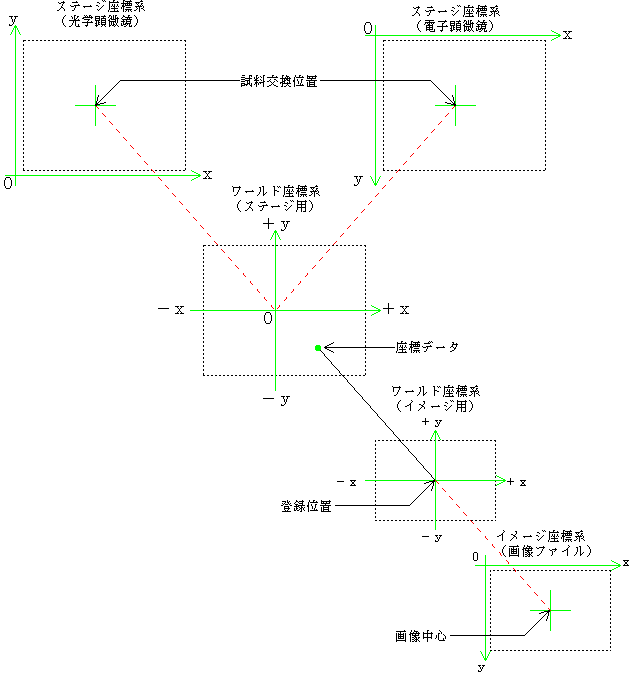 ステージ座標系
（光学顕微鏡）

y

0

x

ステージ座標系
（電子顕微鏡）

0

x

y

試料交換位置

ワールド座標系
（ステージ用）

＋ y

－ x

0

＋ x

－ y

座標データ

ワールド座標系
（イメージ用）

＋ y

－ x

＋ x

－ y

登録位置

イメージ座標系
（画像ファイル）

0

x

y

画像中心